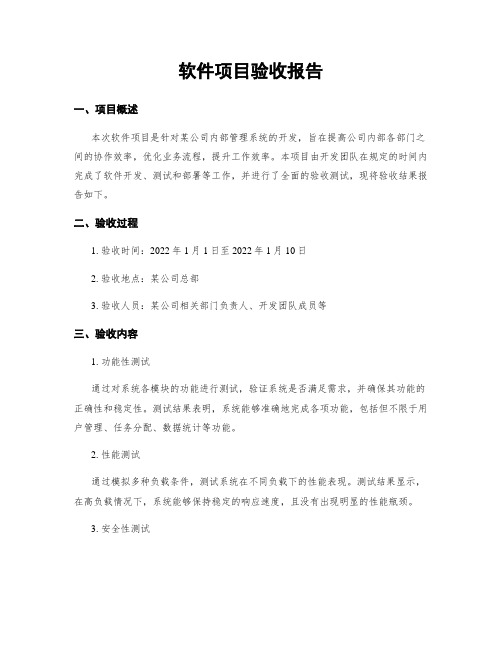 软件项目验收报告

一、项目概述

本次软件项目是针对某公司内部管理系统的开发，旨在提高公司内部各部门之间的协作效率，优化业务流程，提升工作效率。本项目由开发团队在规定的时间内完成了软件开发、测试和部署等工作，并进行了全面的验收测试，现将验收结果报告如下。

二、验收过程

1. 验收时间：2022 年 1 月 1 日至 2022 年 1 月 10 日

2. 验收地点：某公司总部

3. 验收人员：某公司相关部门负责人、开发团队成员等

三、验收内容

1. 功能性测试

通过对系统各模块的功能进行测试，验证系统是否满足需求，并确保其功能的正确性和稳定性。测试结果表明，系统能够准确地完成各项功能，包括但不限于用户管理、任务分配、数据统计等功能。

2. 性能测试

通过模拟多种负载条件，测试系统在不同负载下的性能表现。测试结果显示，在高负载情况下，系统能够保持稳定的响应速度，且没有出现明显的性能瓶颈。

3. 安全性测试